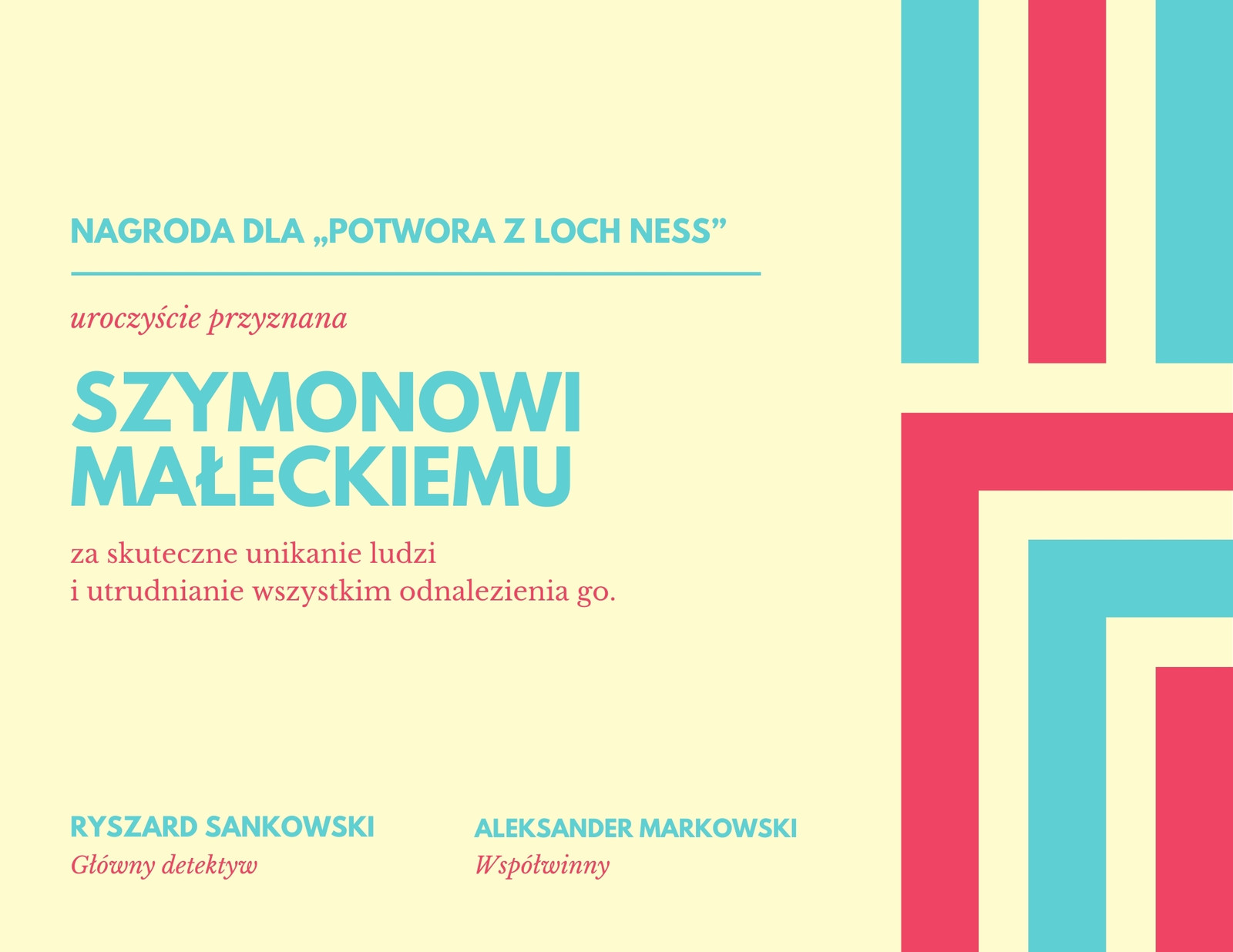 NAGRODA DLA „POTWORA Z LOCH NESS”

uroczyście przyznana

SZYMONOWI
MAŁECKIEMU

za skuteczne unikanie ludzi i utrudnianie wszystkim odnalezienia go.

RYSZARD SANKOWSKI
Główny detektyw

ALEKSANDER MARKOWSKI
Współwinny